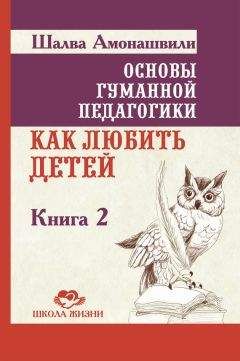 Шалва Амонашвили

ОСНОВЫ ГУМАННОЙ ПЕДАГОГИКИ

КАК ЛЮБИТЬ ДЕТЕЙ

Книга 2

ШКОЛА ЖИЗНИ